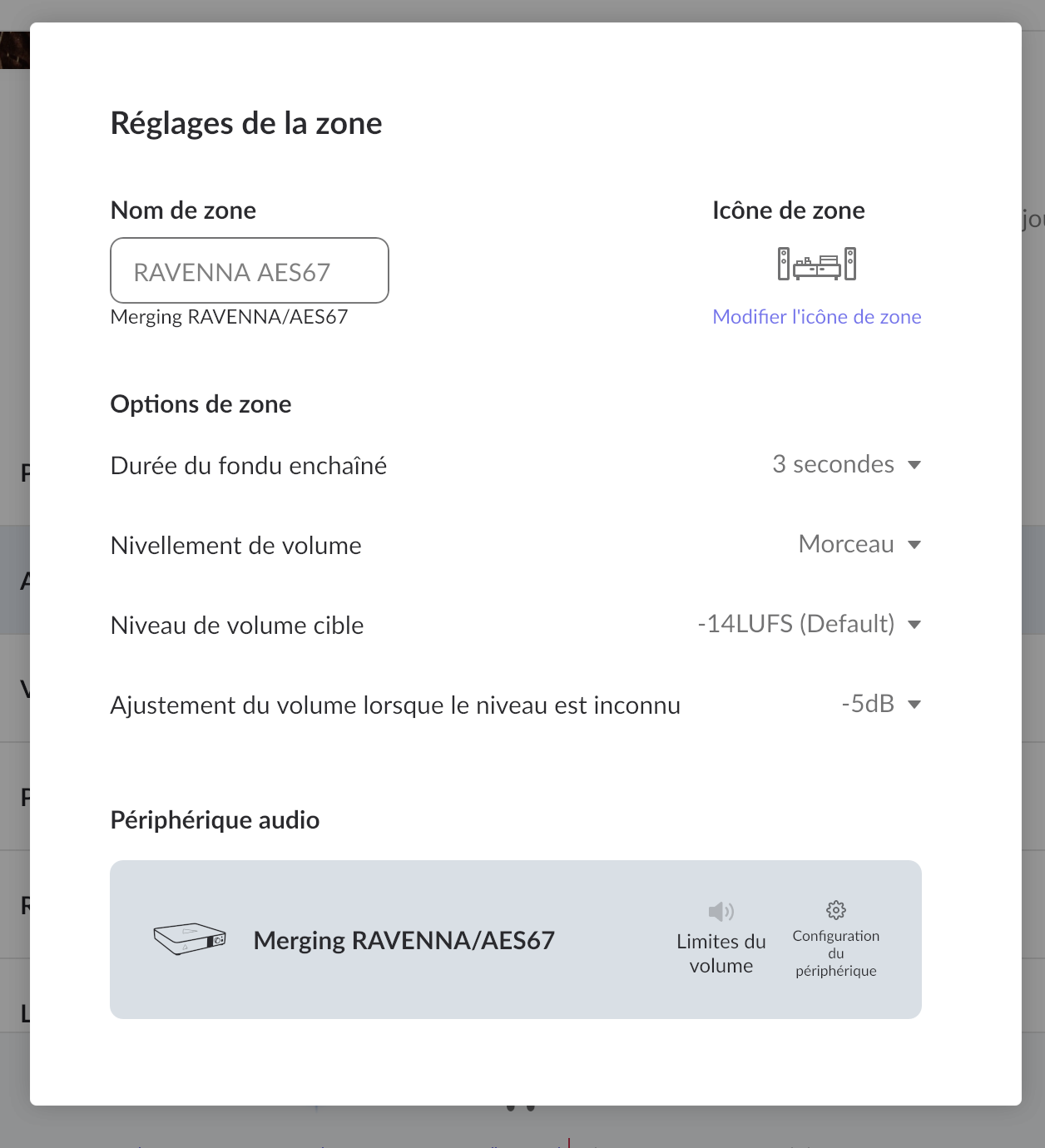 Réglages de la zone

Nom de zone

RAVENNA AES67

Merging RAVENNA/AES67

Icône de zone

Modifier l'icône de zone

Options de zone

Durée du fondu enchaîné

3 secondes

Nivellement de volume

Morceau

Niveau de volume cible

-14LUFS (Default)

Ajustement du volume lorsque le niveau est inconnu

-5dB

Périphérique audio

Merging RAVENNA/AES67

Limites du volume

Configuration du périphérique